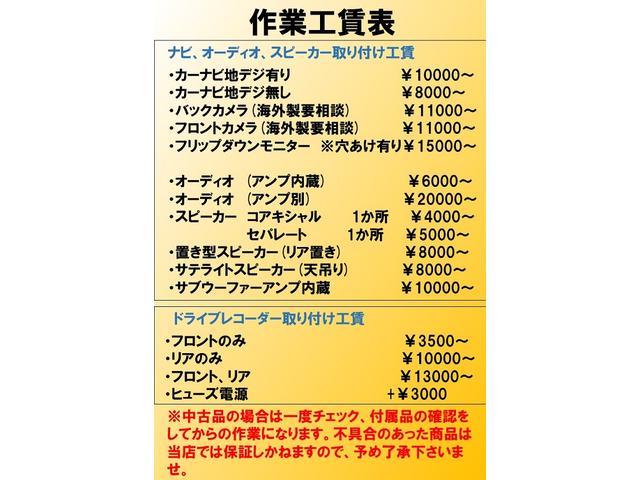 作業工賃表

ナビ、オーディオ、スピーカー取り付け工賃

・カーナビ地デジ有り ￥10000～
・カーナビ地デジ無し ￥8000～
・バックカメラ（海外製要相談） ￥11000～
・フロントカメラ（海外製要相談） ￥11000～
・フリップダウンモニター ※穴あけ有り￥15000～

・オーディオ （アンプ内蔵） ￥6000～
・オーディオ （アンプ別） ￥20000～
・スピーカー コアキシャル 1か所 ￥4000～
セパレート 1か所 ￥5000～
・置き型スピーカー（リア置き） ￥8000～
・サテライトスピーカー（天吊り） ￥8000～
・サブウーファーアンプ内蔵 ￥10000～

ドライブレコーダー取り付け工賃

・フロントのみ ￥3500～
・リアのみ ￥10000～
・フロント、リア ￥13000～
・ヒューズ電源 ＋￥3000

※中古品の場合は一度チェック、付属品の確認をしてからの作業になります。不具合のあった商品は当店では保証しかねますので、予め了承下さいませ。